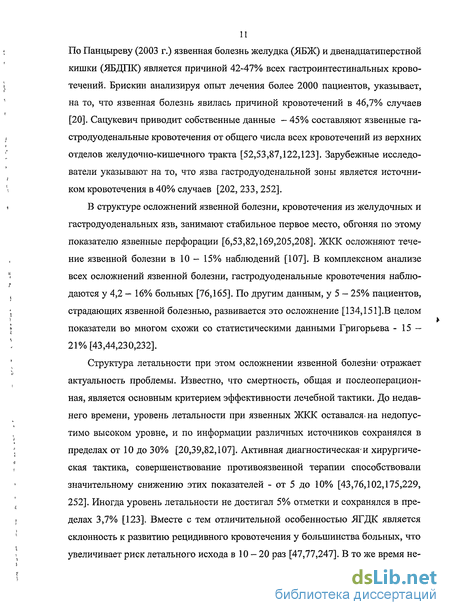 11

По Панцыреву (2003 г.) язвенная болезнь желудка (ЯБЖ) и двенадцатиперстной кишки (ЯБДПК) является причиной 42-47% всех гастроинтестинальных кровотечений. Брискин анализируя опыт лечения более 2000 пациентов, указывает, на то, что язвенная болезнь явилась причиной кровотечений в 46,7% случаев [20]. Сацукевич приводит собственные данные – 45% составляют язвенные гастродуоденальные кровотечения от общего числа всех кровотечений из верхних отделов желудочно-кишечного тракта [52,53,87,122,123]. Зарубежные исследователи указывают на то, что язва гастродуоденальной зоны является источником кровотечения в 40% случаев [202, 233, 252].

В структуре осложнений язвенной болезни, кровотечения из желудочных и гастродуоденальных язв, занимают стабильное первое место, обгоняя по этому показателю язвенные перфорации [6,53,82,169,205,208]. ЖКК осложняют течение язвенной болезни в 10 – 15% наблюдений [107]. В комплексном анализе всех осложнений язвенной болезни, гастродуоденальные кровотечения наблюдаются у 4,2 – 16% больных [76,165]. По другим данным, у 5 – 25% пациентов, страдающих язвенной болезнью, развивается это осложнение [134,151].В целом показатели во многом схожи со статистическими данными Григорьева - 15 – 21% [43,44,230,232].

Структура летальности при этом осложнении язвенной болезни отражает актуальность проблемы. Известно, что смертность, общая и послеоперационная, является основным критерием эффективности лечебной тактики. До недавнего времени, уровень летальности при язвенных ЖКК оставался на недопустимо высоком уровне, и по информации различных источников сохранялся в пределах от 10 до 30% [20,39,82,107]. Активная диагностическая и хирургическая тактика, совершенствование противоязвенной терапии способствовали значительному снижению этих показателей - от 5 до 10% [43,76,102,175,229, 252]. Иногда уровень летальности не достигал 5% отметки и сохранялся в пределах 3,7% [123]. Вместе с тем отличительной особенностью ЯГДК является склонность к развитию рецидивного кровотечения у большинства больных, что увеличивает риск летального исхода в 10 – 20 раз [47,77,247]. В то же время не-

dsLib.net
библиотека диссертаций